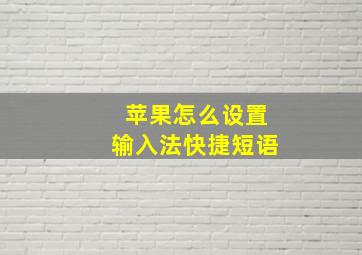 苹果怎么设置
输入法快捷短语